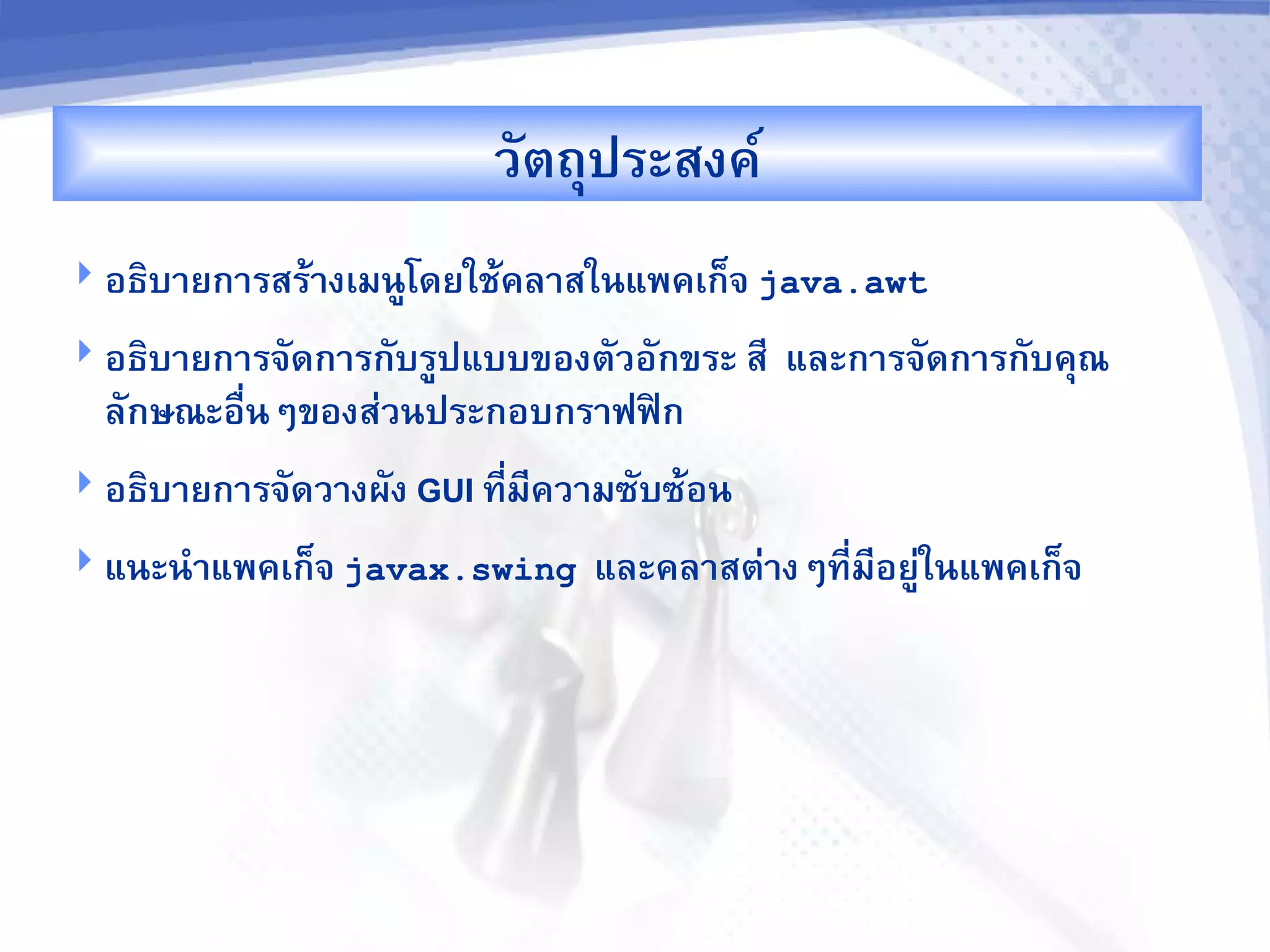 วัตถุประสงค์

อธิบายการสร้างเมนูโดยใช้คลาสในแพคเก็จ java.awt

อธิบายการจัดการกับรูปแบบของตัวอักขระ สี และการจัดการกับคุณลักษณะอื่น ๆของส่วนประกอบกราฟฟิก

อธิบายการจัดวางผัง GUI ที่มีความซับซ้อน

แนะนำแพคเก็จ javax.swing และคลาสต่าง ๆที่มีอยู่ในแพคเก็จ